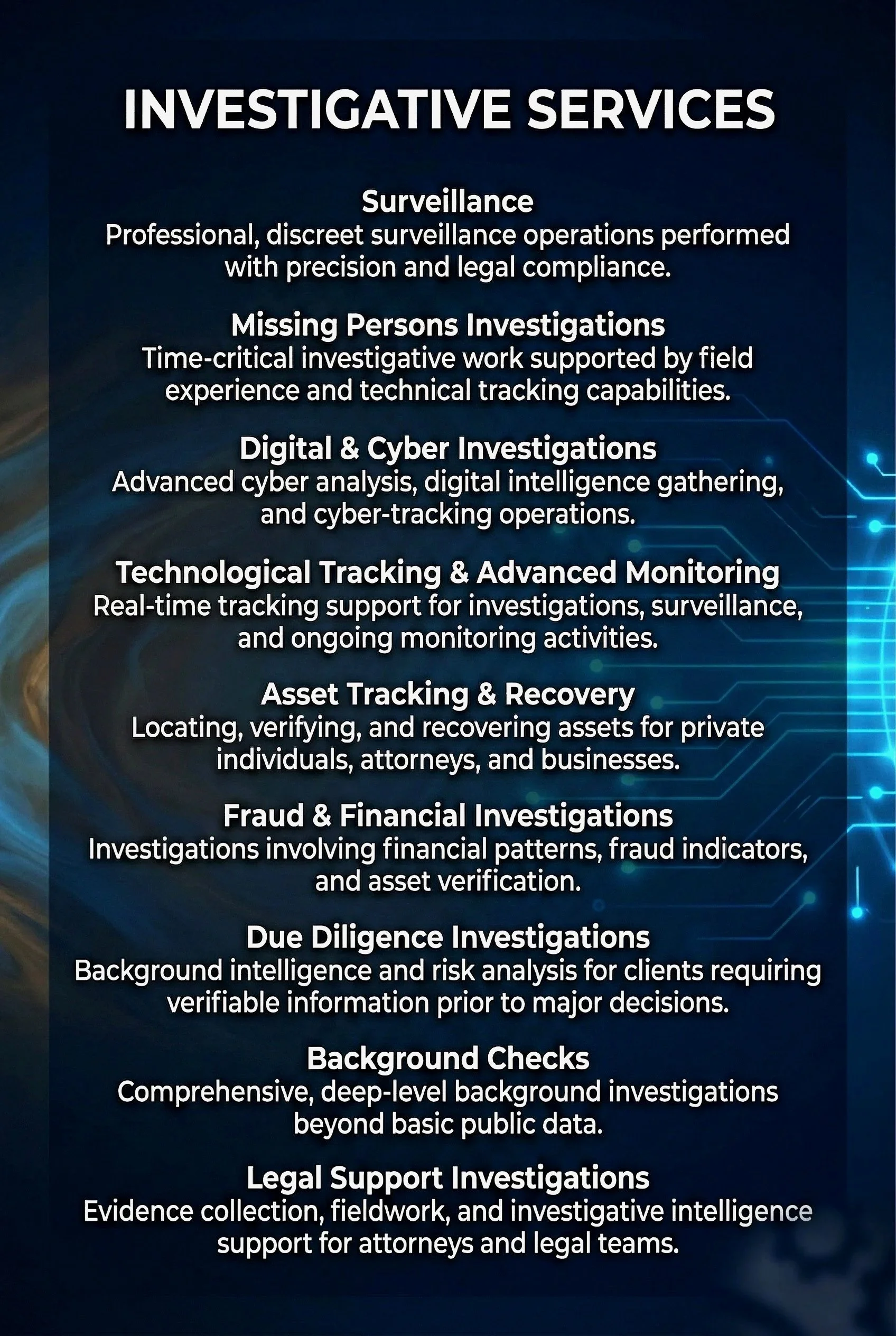 INVESTIGATIVE SERVICES

Surveillance
Professional, discreet surveillance operations performed with precision and legal compliance.

Missing Persons Investigations
Time-critical investigative work supported by field experience and technical tracking capabilities.

Digital & Cyber Investigations
Advanced cyber analysis, digital intelligence gathering, and cyber-tracking operations.

Technological Tracking & Advanced Monitoring
Real-time tracking support for investigations, surveillance, and ongoing monitoring activities.

Asset Tracking & Recovery
Locating, verifying, and recovering assets for private individuals, attorneys, and businesses.

Fraud & Financial Investigations
Investigations involving financial patterns, fraud indicators, and asset verification.

Due Diligence Investigations
Background intelligence and risk analysis for clients requiring verifiable information prior to major decisions.

Background Checks
Comprehensive, deep-level background investigations beyond basic public data.

Legal Support Investigations
Evidence collection, fieldwork, and investigative intelligence support for attorneys and legal teams.